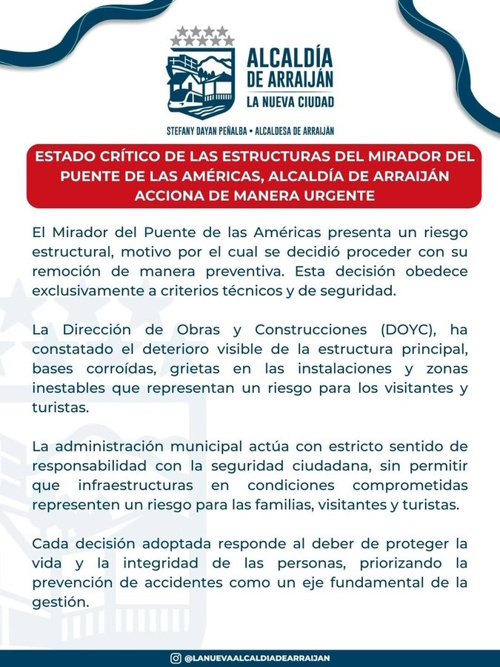 ALCALDÍA DE ARRAIJÁN
LA NUEVA CIUDAD

STEFANY DAYAN PEÑALBA • ALCALDESA DE ARRAIJÁN

ESTADO CRÍTICO DE LAS ESTRUCTURAS DEL MIRADOR DEL PUENTE DE LAS AMÉRICAS, ALCALDÍA DE ARRAIJÁN ACCIONA DE MANERA URGENTE

El Mirador del Puente de las Américas presenta un riesgo estructural, motivo por el cual se decidió proceder con su remoción de manera preventiva. Esta decisión obedece exclusivamente a criterios técnicos y de seguridad.

La Dirección de Obras y Construcciones (DOYC), ha constatado el deterioro visible de la estructura principal, bases corroídas, grietas en las instalaciones y zonas inestables que representan un riesgo para los visitantes y turistas.

La administración municipal actúa con estricto sentido de responsabilidad con la seguridad ciudadana, sin permitir que infraestructuras en condiciones comprometidas representen un riesgo para las familias, visitantes y turistas.

Cada decisión adoptada responde al deber de proteger la vida y la integridad de las personas, priorizando la prevención de accidentes como un eje fundamental de la gestión.

@LANUEVAALCALDIADEARRAIJAN